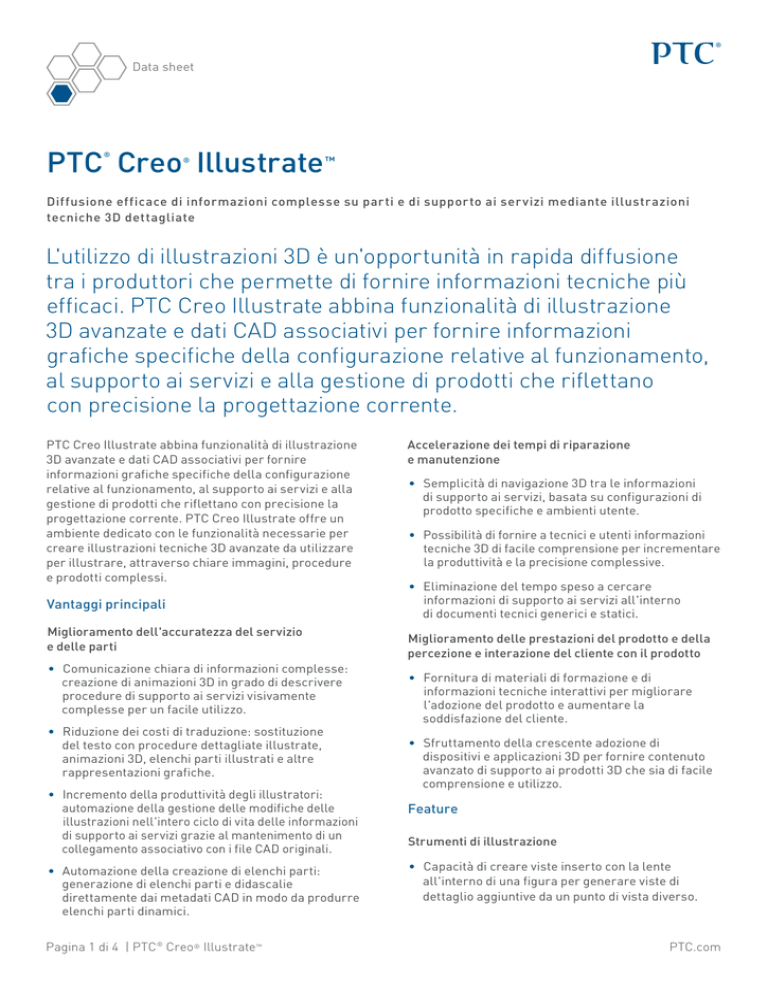 Data sheet

PTC®

PTC® Creo® Illustrate™

Diffusione efficace di informazioni complesse su parti e di supporto ai servizi mediante illustrazioni tecniche 3D dettagliate

L'utilizzo di illustrazioni 3D è un'opportunità in rapida diffusione tra i produttori che permette di fornire informazioni tecniche più efficaci. PTC Creo Illustrate abbina funzionalità di illustrazione 3D avanzate e dati CAD associativi per fornire informazioni grafiche specifiche della configurazione relative al funzionamento, al supporto ai servizi e alla gestione di prodotti che riflettano con precisione la progettazione corrente.

PTC Creo Illustrate abbina funzionalità di illustrazione 3D avanzate e dati CAD associativi per fornire informazioni grafiche specifiche della configurazione relative al funzionamento, al supporto ai servizi e alla gestione di prodotti che riflettano con precisione la progettazione corrente. PTC Creo Illustrate offre un ambiente dedicato con le funzionalità necessarie per creare illustrazioni tecniche 3D avanzate da utilizzare per illustrare, attraverso chiare immagini, procedure e prodotti complessi.

Vantaggi principali

Miglioramento dell'accuratezza del servizio e delle parti

• Comunicazione chiara di informazioni complesse: creazione di animazioni 3D in grado di descrivere procedure di supporto ai servizi visivamente complesse per un facile utilizzo.

• Riduzione dei costi di traduzione: sostituzione del testo con procedure dettagliate illustrate, animazioni 3D, elenchi parti illustrati e altre rappresentazioni grafiche.

• Incremento della produttività degli illustratori: automazione della gestione delle modifiche delle illustrazioni nell'intero ciclo di vita delle informazioni di supporto ai servizi grazie al mantenimento di un collegamento associativo con i file CAD originali.

• Automazione della creazione di elenchi parti: generazione di elenchi parti e didascalie direttamente dai metadati CAD in modo da produrre elenchi parti dinamici.

Accelerazione dei tempi di riparazione e manutenzione

• Semplicità di navigazione 3D tra le informazioni di supporto ai servizi, basata su configurazioni di prodotto specifiche e ambienti utente.

• Possibilità di fornire a tecnici e utenti informazioni tecniche 3D di facile comprensione per incrementare la produttività e la precisione complessive.

• Eliminazione del tempo speso a cercare informazioni di supporto ai servizi all'interno di documenti tecnici generici e statici.

Miglioramento delle prestazioni del prodotto e della percezione e interazione del cliente con il prodotto

• Fornitura di materiali di formazione e di informazioni tecniche interattivi per migliorare l'adozione del prodotto e aumentare la soddisfazione del cliente.

• Sfruttamento della crescente adozione di dispositivi e applicazioni 3D per fornire contenuto avanzato di supporto ai prodotti 3D che sia di facile comprensione e utilizzo.

Feature

Strumenti di illustrazione

• Capacità di creare viste inserto con la lente all'interno di una figura per generare viste di dettaglio aggiuntive da un punto di vista diverso.

Pagina 1 di 4 | PTC® Creo® Illustrate™

PTC.com